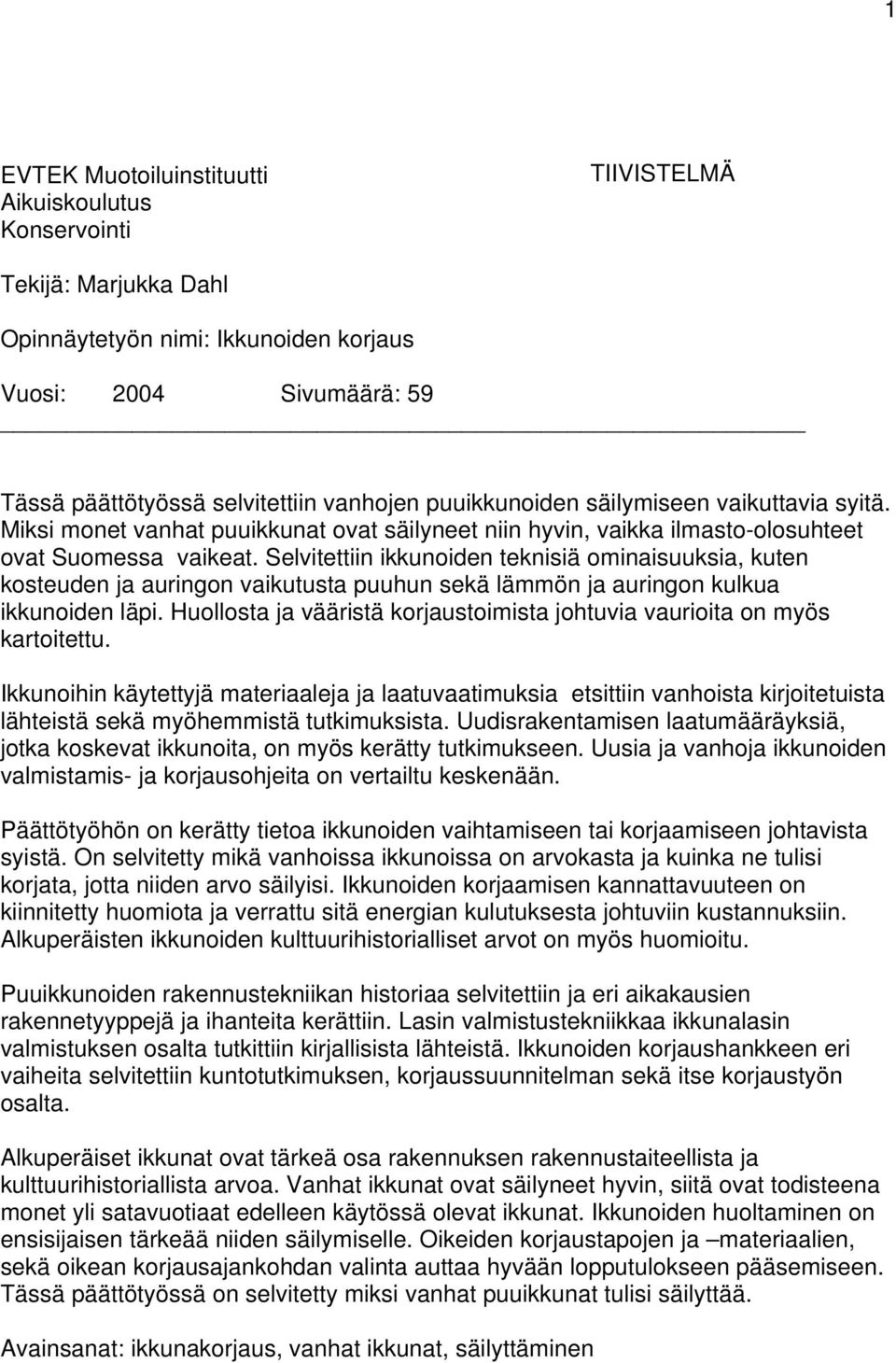 1

EVTEK Muotoiluinstituutti
Aikuiskoulutus
Konservointi

TIIVISTELMÄ

Tekijä: Marjukka Dahl

Opinnäytetyön nimi: Ikkunoiden korjaus

Vuosi: 2004 Sivumäärä: 59

Tässä päättötyössä selvitettiin vanhojen puuikkunoiden säilymiseen vaikuttavia syitä. Miksi monet vanhat puuikkunat ovat säilyneet niin hyvin, vaikka ilmasto-olosuhteet ovat Suomessa vaikeat. Selvitettiin ikkunoiden teknisiä ominaisuuksia, kuten kosteuden ja auringon vaikutusta puuhun sekä lämmön ja auringon kulkua ikkunoiden läpi. Huollosta ja vääristä korjaustoimista johtuvia vaurioita on myös kartoitettu.

Ikkunoihin käytettyjä materiaaleja ja laatuvaatimuksia etsittiin vanhoista kirjoitetuista lähteistä sekä myöhemmistä tutkimuksista. Uudisrakentamisen laatumääräyksiä, jotka koskevat ikkunoita, on myös kerätty tutkimukseen. Uusia ja vanhoja ikkunoiden valmistamis- ja korjausohjeita on vertailtu keskenään.

Päättötyöhön on kerätty tietoa ikkunoiden vaihtamiseen tai korjaamiseen johtavista syistä. On selvitetty mikä vanhoissa ikkunoissa on arvokasta ja kuinka ne tulisi korjata, jotta niiden arvo säilyisi. Ikkunoiden korjaamisen kannattavuuteen on kiinnitetty huomiota ja verrattu sitä energian kulutuksesta johtuviin kustannuksiin. Alkuperäisten ikkunoiden kulttuurihistorialliset arvot on myös huomioitu.

Puuikkunoiden rakennustekniikan historiaa selvitettiin ja eri aikakausien rakennetyyppejä ja ihanteita kerättiin. Lasin valmistustekniikkaa ikkunalasin valmistuksen osalta tutkittiin kirjallisista lähteistä. Ikkunoiden korjaushankkeen eri vaiheita selvitettiin kuntotutkimuksen, korjaussuunnitelman sekä itse korjaustyön osalta.

Alkuperäiset ikkunat ovat tärkeä osa rakennuksen rakennustaiteellista ja kulttuurihistoriallista arvoa. Vanhat ikkunat ovat säilyneet hyvin, siitä ovat todisteena monet yli satavuotiaat edelleen käytössä olevat ikkunat. Ikkunoiden huoltaminen on ensisijaisen tärkeää niiden säilymiselle. Oikeiden korjaustapojen ja –materiaalien, sekä oikean korjausajankohdan valinta auttaa hyvään lopputulokseen pääsemiseen. Tässä päättötyössä on selvitetty miksi vanhat puuikkunat tulisi säilyttää.

Avainsanat: ikkunakorjaus, vanhat ikkunat, säilyttäminen